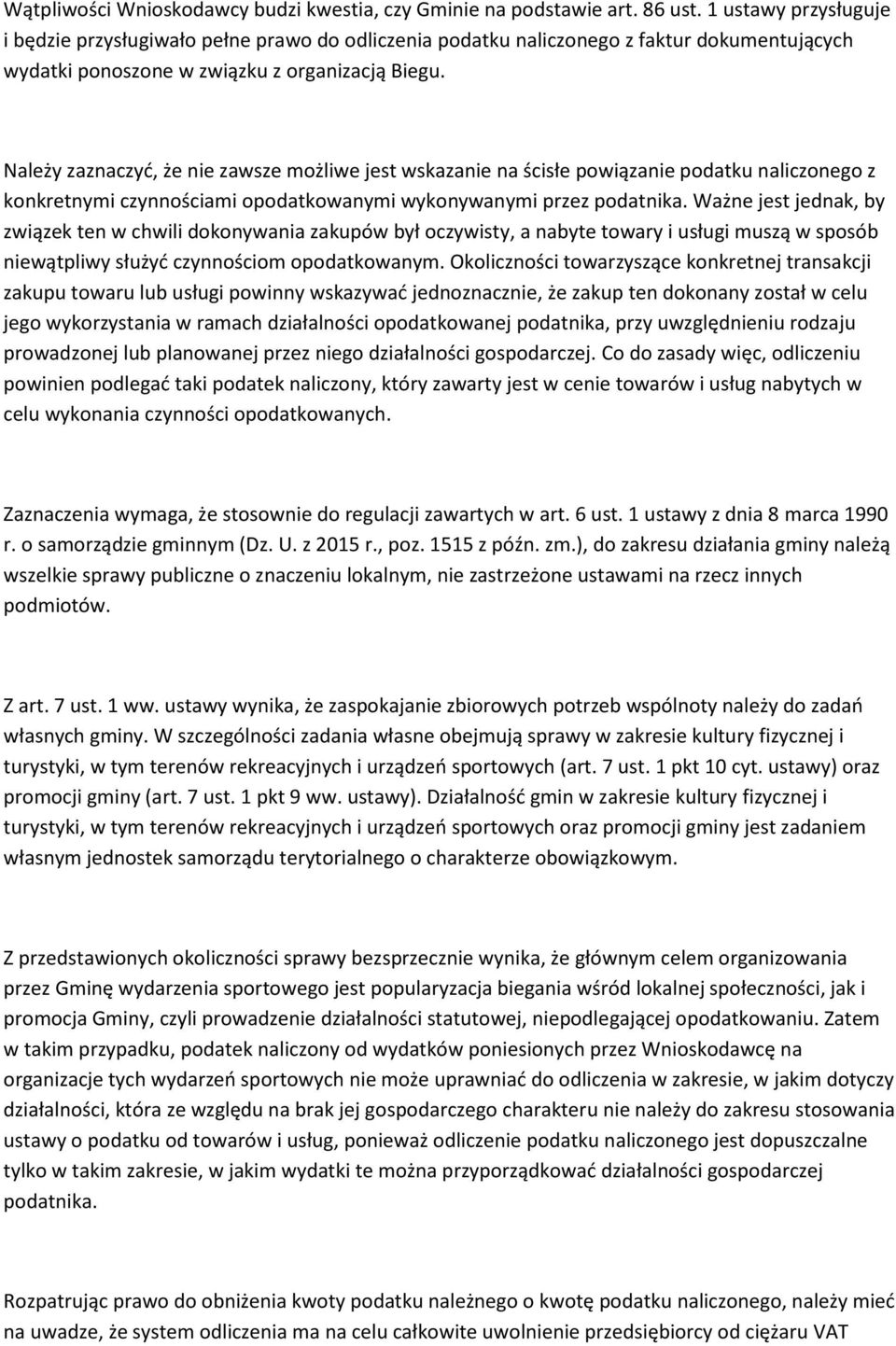 Wątpliwości Wnioskodawcy budzi kwestia, czy Gminie na podstawie art. 86 ust. 1 ustawy przysługuje i będzie przysługiwało pełne prawo do odliczenia podatku naliczonego z faktur dokumentujących wydatki ponoszone w związku z organizacją Biegu.

Należy zaznaczyć, że nie zawsze możliwe jest wskazanie na ścisłe powiązanie podatku naliczonego z konkretnymi czynnościami opodatkowanymi wykonywanymi przez podatnika. Ważne jest jednak, by związek ten w chwili dokonywania zakupów był oczywisty, a nabyte towary i usługi muszą w sposób niewątpliwy służyć czynnościom opodatkowanym. Okoliczności towarzyszące konkretnej transakcji zakupu towaru lub usługi powinny wskazywać jednoznacznie, że zakup ten dokonany został w celu jego wykorzystania w ramach działalności opodatkowanej podatnika, przy uwzględnieniu rodzaju prowadzonej lub planowanej przez niego działalności gospodarczej. Co do zasady więc, odliczeniu powinien podlegać taki podatek naliczony, który zawarty jest w cenie towarów i usług nabytych w celu wykonania czynności opodatkowanych.

Zaznaczenia wymaga, że stosownie do regulacji zawartych w art. 6 ust. 1 ustawy z dnia 8 marca 1990 r. o samorządzie gminnym (Dz. U. z 2015 r., poz. 1515 z późn. zm.), do zakresu działania gminy należą wszelkie sprawy publiczne o znaczeniu lokalnym, nie zastrzeżone ustawami na rzecz innych podmiotów.

Z art. 7 ust. 1 ww. ustawy wynika, że zaspokajanie zbiorowych potrzeb wspólnoty należy do zadań własnych gminy. W szczególności zadania własne obejmują sprawy w zakresie kultury fizycznej i turystyki, w tym terenów rekreacyjnych i urządzeń sportowych (art. 7 ust. 1 pkt 10 cyt. ustawy) oraz promocji gminy (art. 7 ust. 1 pkt 9 ww. ustawy). Działalność gmin w zakresie kultury fizycznej i turystyki, w tym terenów rekreacyjnych i urządzeń sportowych oraz promocji gminy jest zadaniem własnym jednostek samorządu terytorialnego o charakterze obowiązkowym.

Z przedstawionych okoliczności sprawy bezsprzecznie wynika, że głównym celem organizowania przez Gminę wydarzenia sportowego jest popularyzacja biegania wśród lokalnej społeczności, jak i promocja Gminy, czyli prowadzenie działalności statutowej, niepodlegającej opodatkowaniu. Zatem w takim przypadku, podatek naliczony od wydatków poniesionych przez Wnioskodawcę na organizacje tych wydarzeń sportowych nie może uprawniać do odliczenia w zakresie, w jakim dotyczy działalności, która ze względu na brak jej gospodarczego charakteru nie należy do zakresu stosowania ustawy o podatku od towarów i usług, ponieważ odliczenie podatku naliczonego jest dopuszczalne tylko w takim zakresie, w jakim wydatki te można przyporządkować działalności gospodarczej podatnika.

Rozpatrując prawo do obniżenia kwoty podatku należnego o kwotę podatku naliczonego, należy mieć na uwadze, że system odliczenia ma na celu całkowite uwolnienie przedsiębiorcy od ciężaru VAT